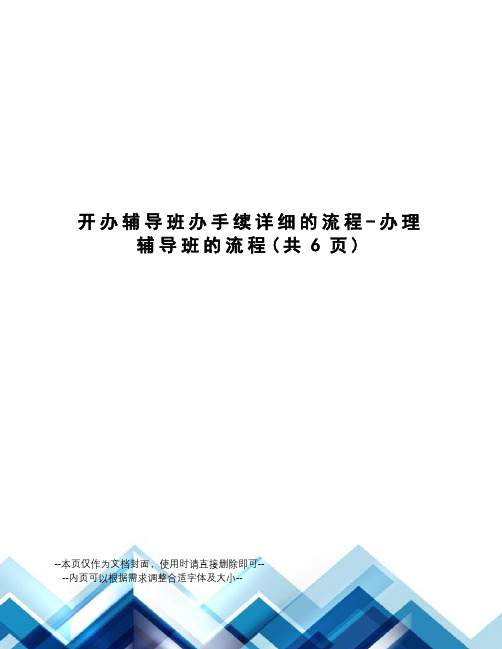 开办辅导班办手续详细的流程-办理辅导班的流程(共 6 页)

--本页仅作为文档封面，使用时请直接删除即可--
--内页可以根据需求调整合适字体及大小--